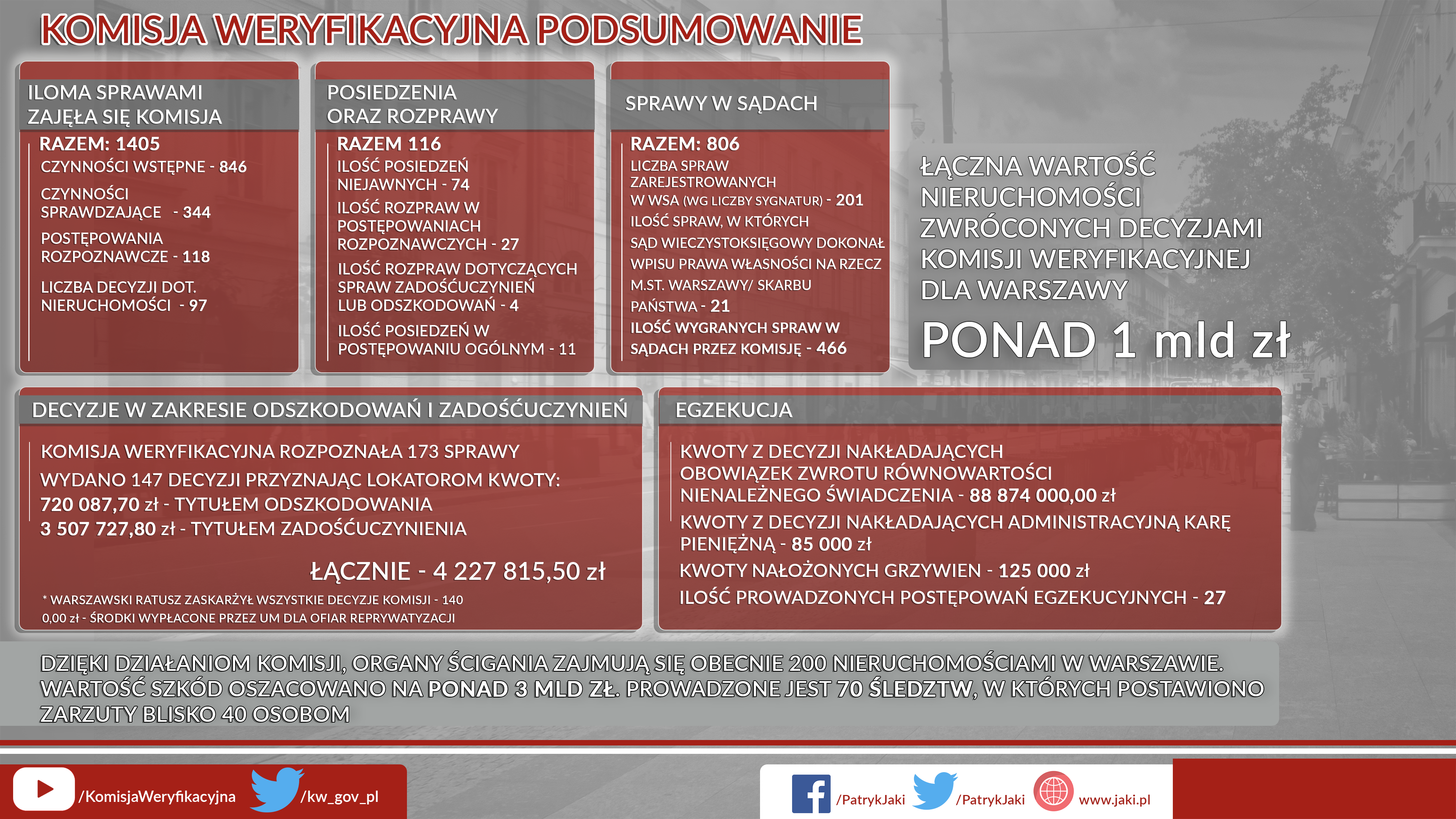 KOMISJA WERYFIKACYJNA PODSUMOWANIE

ILOMA SPRAWAMI ZAJĘŁA SIĘ KOMISJA

RAZEM: 1405
CZYNNOŚCI WSTĘPNE - 846
CZYNNOŚCI SPRAWDZAJĄCE - 344
POSTĘPOWANIA ROZPOZNAWCZE - 118
LICZBA DECYZJI DOT. NIERUCHOMOŚCI - 97

POSIEDZENIA ORAZ ROZPRAWY

RAZEM 116
ILOŚĆ POSIEDZEŃ NIEJAWNYCH - 74
ILOŚĆ ROZPRAW W POSTĘPOWANIACH ROZPOZNAWCZYCH - 27
ILOŚĆ ROZPRAW DOTYCZĄCYCH SPRAW ZADOŚĆUCZYNIEŃ LUB ODSZKODOWAŃ - 4
ILOŚĆ POSIEDZEŃ W POSTĘPOWANIU OGÓLNYM - 11

SPRAWY W SĄDACH

RAZEM: 806
LICZBA SPRAW ZAREJESTROWANYCH W WSA (WG LICZBY SYGNATUR) - 201
ILOŚĆ SPRAW, W KTÓRYCH SĄD WIECZYSTOKSIĘGOWY DOKONAŁ WPISU PRAWA WŁASNOŚCI NA RZECZ M.ST. WARSZAWY/ SKARBU PAŃSTWA - 21
ILOŚĆ WYGRANYCH SPRAW W SĄDACH PRZEZ KOMISJĘ - 466

ŁĄCZNA WARTOŚĆ NIERUCHOMOŚCI ZWRÓCONYCH DECYZJAMI KOMISJI WERYFIKACYJNEJ DLA WARSZAWY
PONAD 1 mld zł

DECYZJE W ZAKRESIE ODSZKODOWAŃ I ZADOŚĆUCZYNIEŃ

KOMISJA WERYFIKACYJNA ROZPOZNAŁA 173 SPRAWY
WYDANO 147 DECYZJI PRZYZNAJĄC LOKATOROM KWOTY:
720 087,70 zł - TYTUŁEM ODSZKODOWANIA
3 507 727,80 zł - TYTUŁEM ZADOŚĆUCZYNIENIA

ŁĄCZNIE - 4 227 815,50 zł

* WARSZAWSKI RATUSZ ZASKARŻYŁ WSZYSTKIE DECYZJE KOMISJI - 140
0,00 zł - ŚRODKI WYPŁACONE PRZEZ UM DLA OFIAR REPRYWATYZACJI

EGZEKUCJA

KWOTY Z DECYZJI NAKŁADAJĄCYCH OBOWIĄZEK ZWROTU RÓWNOWARTOŚCI NIENALEŻNEGO ŚWIADCZENIA - 88 874 000,00 zł
KWOTY Z DECYZJI NAKŁADAJĄCYCH ADMINISTRACYJNĄ KARĘ PIENIĘŻNĄ - 85 000 zł
KWOTY NAŁOŻONYCH GRZYWIEN - 125 000 zł
ILOŚĆ PROWADZONYCH POSTĘPOWAŃ EGZEKUCYJNYCH - 27

DZIĘKI DZIAŁANIOM KOMISJI, ORGANY ŚCIGANIA ZAJMUJĄ SIĘ OBECNIE 200 NIERUCHOMOŚCIAMI W WARSZAWIE. WARTOŚĆ SZKÓD OSZACOWANO NA PONAD 3 MLD ZŁ. PROWADZONE JEST 70 ŚLEDZTW, W KTÓRYCH POSTAWIONO ZARZUTY BLISKO 40 OSOBOM

/KomisjaWeryfikacyjna /kw_gov_pl

/PatrykJaki /PatrykJaki www.jaki.pl